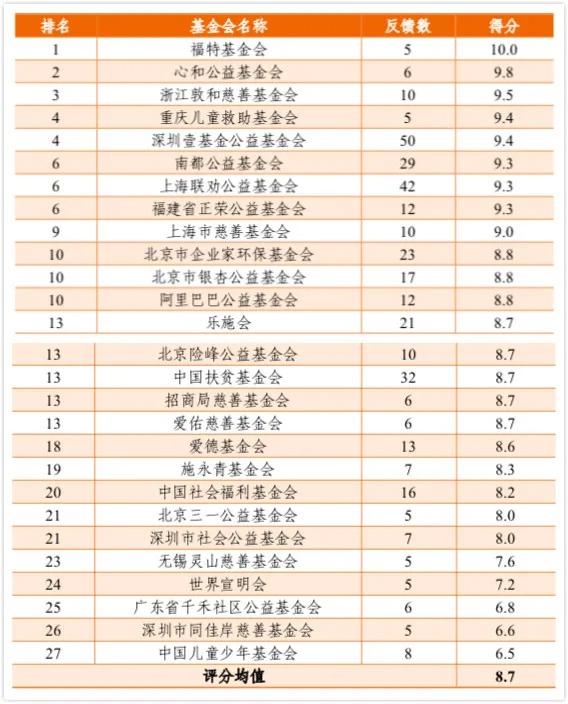 | 排名 | 基金会名称 | 反馈数 | 得分 |
|---|---|---|---|
| 1 | 福特基金会 | 5 | 10.0 |
| 2 | 心和公益基金会 | 6 | 9.8 |
| 3 | 浙江敦和慈善基金会 | 10 | 9.5 |
| 4 | 重庆儿童救助基金会 | 5 | 9.4 |
| 4 | 深圳壹基金公益基金会 | 50 | 9.4 |
| 6 | 南都公益基金会 | 29 | 9.3 |
| 6 | 上海联劝公益基金会 | 42 | 9.3 |
| 6 | 福建省正荣公益基金会 | 12 | 9.3 |
| 9 | 上海市慈善基金会 | 10 | 9.0 |
| 10 | 北京市企业家环保基金会 | 23 | 8.8 |
| 10 | 北京市银杏公益基金会 | 17 | 8.8 |
| 10 | 阿里巴巴公益基金会 | 12 | 8.8 |
| 13 | 乐施会 | 21 | 8.7 |
| 13 | 北京险峰公益基金会 | 10 | 8.7 |
| 13 | 中国扶贫基金会 | 32 | 8.7 |
| 13 | 招商局慈善基金会 | 6 | 8.7 |
| 13 | 爱佑慈善基金会 | 6 | 8.7 |
| 18 | 爱德基金会 | 13 | 8.6 |
| 19 | 施永青基金会 | 7 | 8.3 |
| 20 | 中国社会福利基金会 | 16 | 8.2 |
| 21 | 北京三一公益基金会 | 5 | 8.0 |
| 21 | 深圳市社会公益基金会 | 7 | 8.0 |
| 23 | 无锡灵山慈善基金会 | 5 | 7.6 |
| 24 | 世界宣明会 | 5 | 7.2 |
| 25 | 广东省千禾社区公益基金会 | 6 | 6.8 |
| 26 | 深圳市同佳岸慈善基金会 | 5 | 6.6 |
| 27 | 中国儿童少年基金会 | 8 | 6.5 |
| 评分均值 | | | 8.7 |